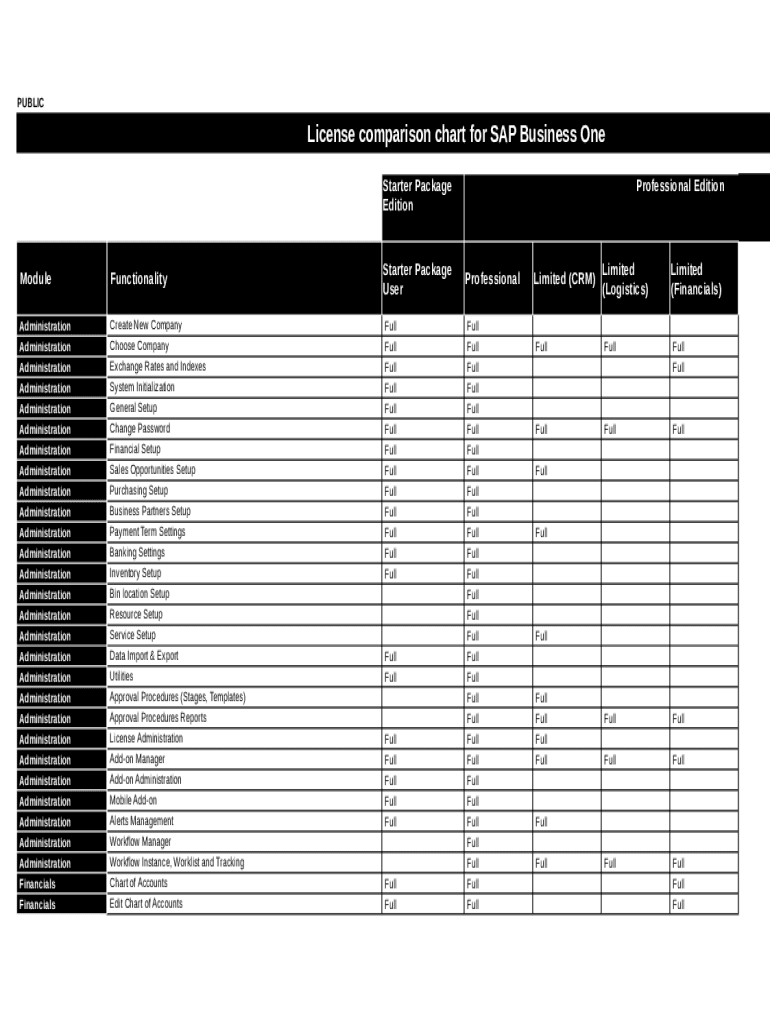 PUBLIC

License comparison chart for SAP Business One

| | | Starter Package Edition | Professional Edition | | | |
|---|---|---|---|---|---|---|
| Module | Functionality | Starter Package User | Professional | Limited (CRM) | Limited (Logistics) | Limited (Financials) |
| Administration | Create New Company | Full | Full | | | |
| Administration | Choose Company | Full | Full | Full | Full | Full |
| Administration | Exchange Rates and Indexes | Full | Full | | | Full |
| Administration | System Initialization | Full | Full | | | |
| Administration | General Setup | Full | Full | | | |
| Administration | Change Password | Full | Full | Full | Full | Full |
| Administration | Financial Setup | Full | Full | | | |
| Administration | Sales Opportunities Setup | Full | Full | Full | | |
| Administration | Purchasing Setup | Full | Full | | | |
| Administration | Business Partners Setup | Full | Full | | | |
| Administration | Payment Term Settings | Full | Full | Full | | |
| Administration | Banking Settings | Full | Full | | | |
| Administration | Inventory Setup | Full | Full | | | |
| Administration | Bin location Setup | | Full | | | |
| Administration | Resource Setup | | Full | | | |
| Administration | Service Setup | | Full | Full | | |
| Administration | Data Import & Export | Full | Full | | | |
| Administration | Utilities | Full | Full | | | |
| Administration | Approval Procedures (Stages, Templates) | | Full | Full | | |
| Administration | Approval Procedures Reports | | Full | Full | Full | Full |
| Administration | License Administration | Full | Full | Full | | |
| Administration | Add-on Manager | Full | Full | Full | Full | Full |
| Administration | Add-on Administration | Full | Full | | | |
| Administration | Mobile Add-on | Full | Full | | | |
| Administration | Alerts Management | Full | Full | Full | | |
| Administration | Workflow Manager | | Full | | | |
| Administration | Workflow Instance, Worklist and Tracking | | Full | Full | Full | Full |
| Financials | Chart of Accounts | Full | Full | | | Full |
| Financials | Edit Chart of Accounts | Full | Full | | | Full |